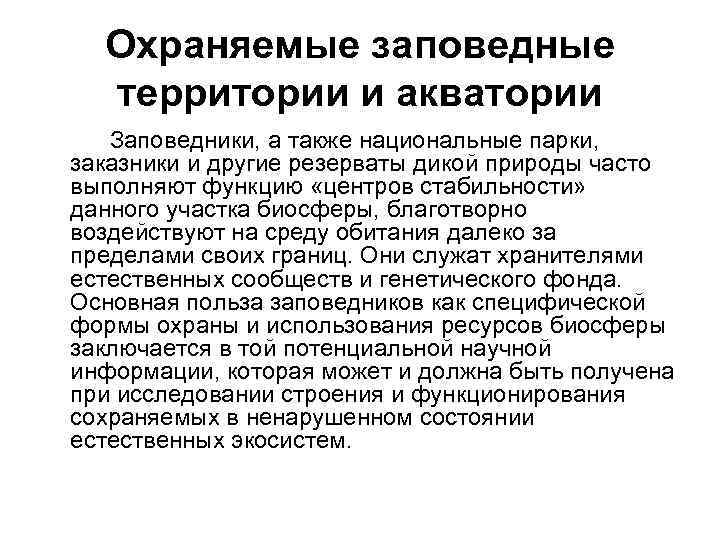 Охраняемые заповедные территории и акватории

Заповедники, а также национальные парки, заказники и другие резерваты дикой природы часто выполняют функцию «центров стабильности» данного участка биосферы, благотворно воздействуют на среду обитания далеко за пределами своих границ. Они служат хранителями естественных сообществ и генетического фонда. Основная польза заповедников как специфической формы охраны и использования ресурсов биосферы заключается в той потенциальной научной информации, которая может и должна быть получена при исследовании строения и функционирования сохраняемых в ненарушенном состоянии естественных экосистем.